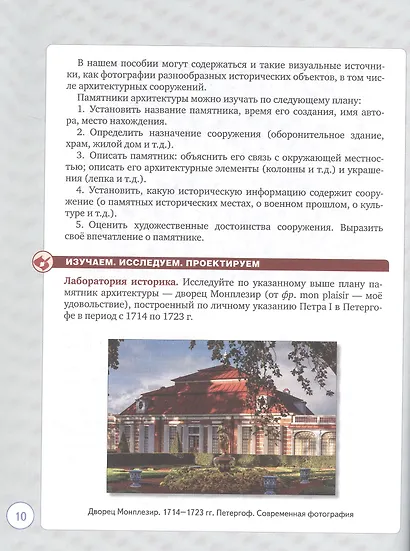 В нашем пособии могут содержаться и такие визуальные источники, как фотографии разнообразных исторических объектов, в том числе архитектурных сооружений.

Памятники архитектуры можно изучать по следующему плану:

1. Установить название памятника, время его создания, имя автора, место нахождения.

2. Определить назначение сооружения (оборонительное здание, храм, жилой дом и т.д.).

3. Описать памятник: объяснить его связь с окружающей местностью; описать его архитектурные элементы (колонны и т.д.) и украшения (лепка и т.д.).

4. Установить, какую историческую информацию содержит сооружение (о памятных исторических местах, о военном прошлом, о культуре и т.д.).

5. Оценить художественные достоинства сооружения. Выразить своё впечатление о памятнике.

ИЗУЧАЕМ. ИССЛЕДУЕМ. ПРОЕКТИРУЕМ

Лаборатория историка. Исследуйте по указанному выше плану памятник архитектуры — дворец Монплезир (от фр. mon plaisir — моё удовольствие), построенный по личному указанию Петра I в Петергофе в период с 1714 по 1723 г.

Дворец Монплезир. 1714—1723 гг. Петергоф. Современная фотография

10